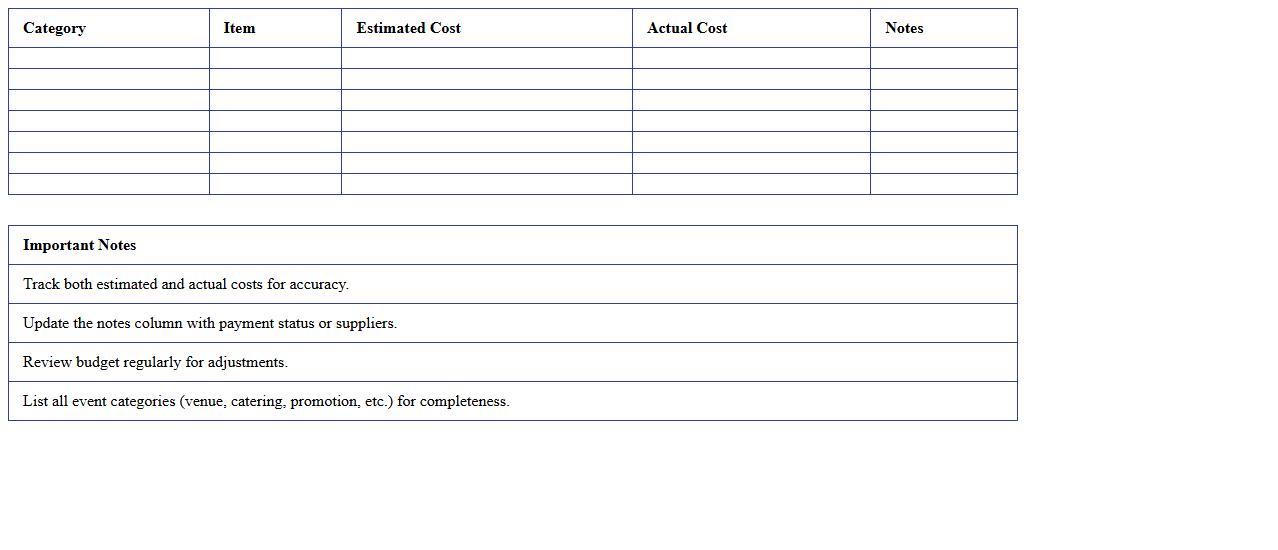 | Category | Item | Estimated Cost | Actual Cost | Notes |
|---|---|---|---|---|
| | | | | |
| | | | | |
| | | | | |
| | | | | |
| | | | | |
| | | | | |
| | | | | |

| Important Notes |
|---|
| Track both estimated and actual costs for accuracy. |
| Update the notes column with payment status or suppliers. |
| Review budget regularly for adjustments. |
| List all event categories (venue, catering, promotion, etc.) for completeness. |